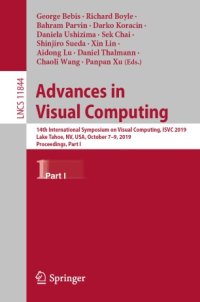 LNCS 11844

George Bebis · Richard Boyle · Bahram Parvin · Darko Koracin · Daniela Ushizima · Sek Chai · Shinjiro Sueda · Xin Lin · Aidong Lu · Daniel Thalmann · Chaoli Wang · Panpan Xu (Eds.)

Advances in Visual Computing

14th International Symposium on Visual Computing, ISVC 2019
Lake Tahoe, NV, USA, October 7–9, 2019
Proceedings, Part I

1 Part I

Springer